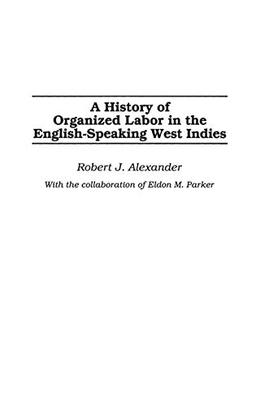 A History of Organized Labor in the English-Speaking West Indies

Robert J. Alexander

With the collaboration of Eldon M. Parker